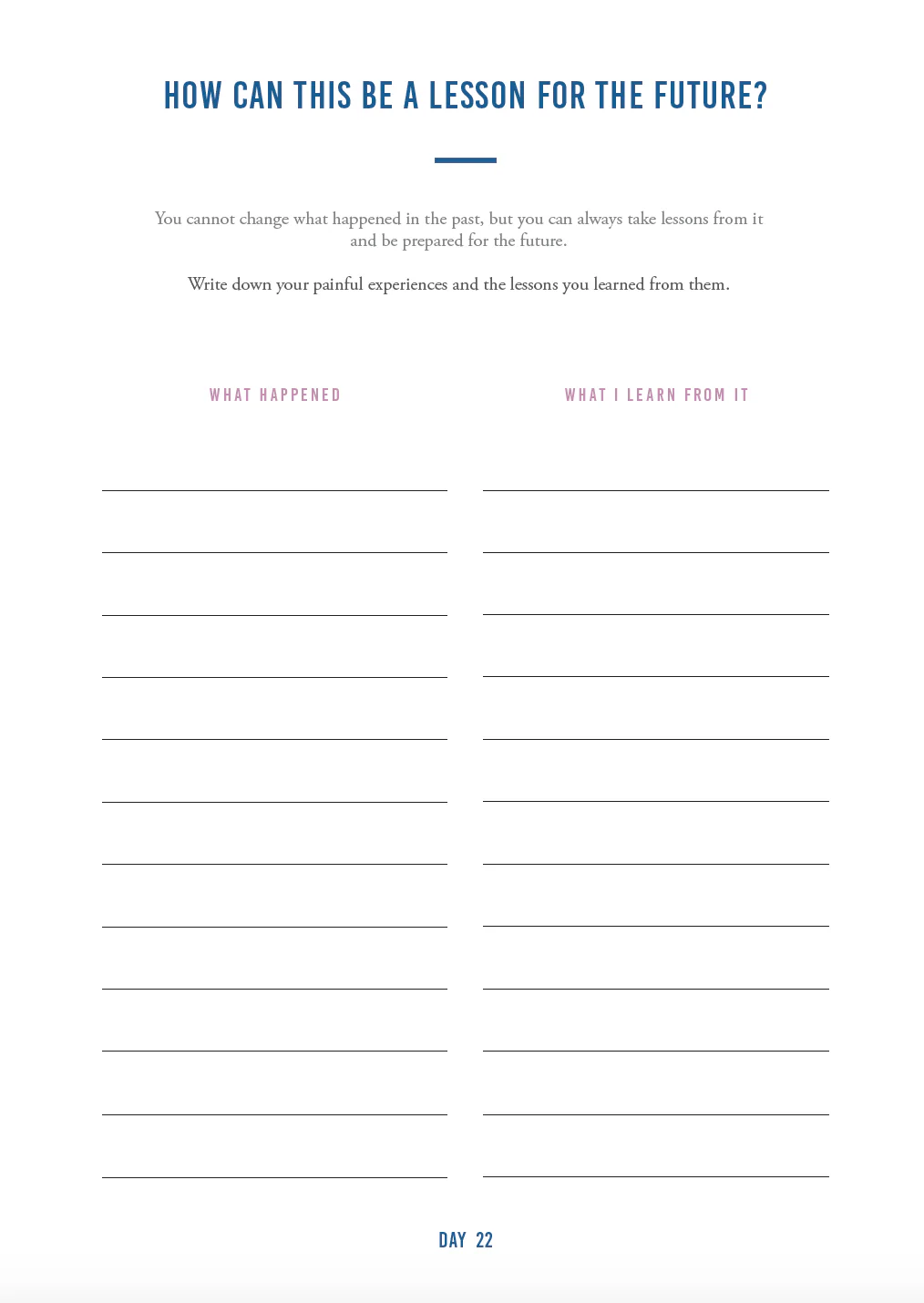 HOW CAN THIS BE A LESSON FOR THE FUTURE?

You cannot change what happened in the past, but you can always take lessons from it and be prepared for the future.

Write down your painful experiences and the lessons you learned from them.

WHAT HAPPENED

WHAT I LEARN FROM IT

DAY 22